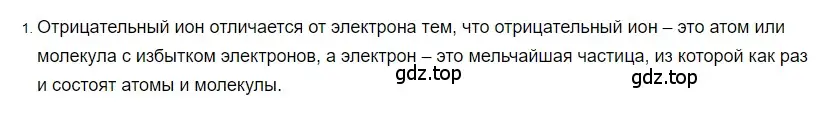 1. Отрицательный ион отличается от электрона тем, что отрицательный ион – это атом или молекула с избытком электронов, а электрон – это мельчайшая частица, из которой как раз и состоят атомы и молекулы.

gdz.top gdz.top